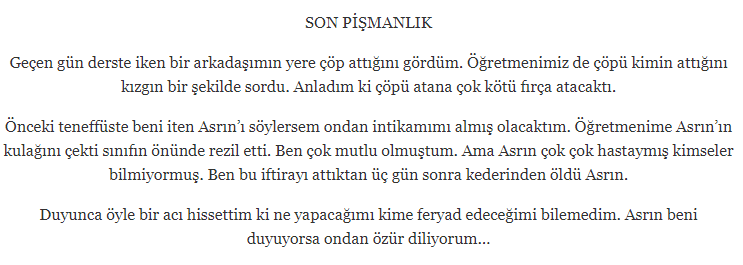 SON PİŞMANLIK

Geçen gün derste iken bir arkadaşımın yere çöp attığını gördüm. Öğretmenimiz de çöpü kimin attığını kızgın bir şekilde sordu. Anladım ki çöpü atana çok kötü fırça atacaktı.

Önceki teneffüste beni iten Asrın'ı söylersem ondan intikamımı almış olacaktım. Öğretmenime Asrın'ın kulağını çekti sınıfın önünde rezil etti. Ben çok mutlu olmuştum. Ama Asrın çok çok hastaymış kimseler bilmiyormuş. Ben bu iftirayı attıktan üç gün sonra kederinden öldü Asrın.

Duyunca öyle bir acı hissettim ki ne yapacağımı kime feryad edeceğimi bilemedim. Asrın beni duyuyorsa ondan özür diliyorum...